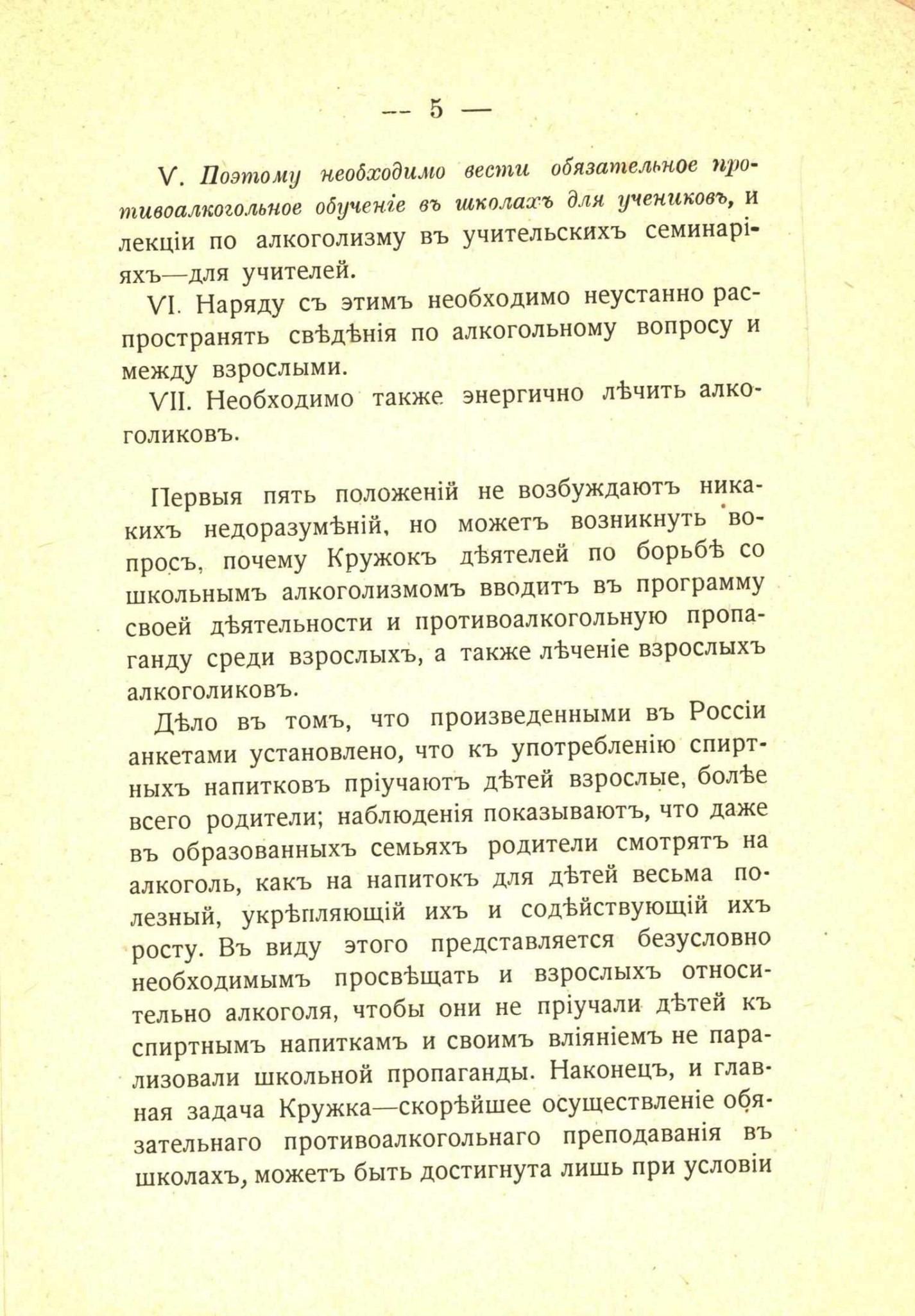 — 5 —

V. Поэтому необходимо вести обязательное противоалкогольное обученіе въ школахъ для учениковъ, и лекціи по алкоголизму въ учительскихъ семинаріяхъ—для учителей.

VI. Наряду съ этимъ необходимо неустанно распространять свѣдѣнія по алкогольному вопросу и между взрослыми.

VII. Необходимо также энергично лѣчить алкоголиковъ.

Первыя пять положеній не возбуждаютъ никакихъ недоразумѣній, но можетъ возникнуть вопросъ, почему Кружокъ дѣятелей по борьбѣ со школьнымъ алкоголизмомъ вводитъ въ программу своей дѣятельности и противоалкогольную пропаганду среди взрослыхъ, а также лѣченіе взрослыхъ алкоголиковъ.

Дѣло въ томъ, что произведенными въ Россіи анкетами установлено, что къ употребленію спиртныхъ напитковъ пріучаютъ дѣтей взрослые, болѣе всего родители; наблюденія показываютъ, что даже въ образованныхъ семьяхъ родители смотрятъ на алкоголь, какъ на напитокъ для дѣтей весьма полезный, укрѣпляющій ихъ и содѣйствующій ихъ росту. Въ виду этого представляется безусловно необходимымъ просвѣщать и взрослыхъ относительно алкоголя, чтобы они не пріучали дѣтей къ спиртнымъ напиткамъ и своимъ вліяніемъ не парализовали школьной пропаганды. Наконецъ, и главная задача Кружка—скорѣйшее осуществленіе обязательнаго противоалкогольнаго преподаванія въ школахъ, можетъ быть достигнута лишь при условіи